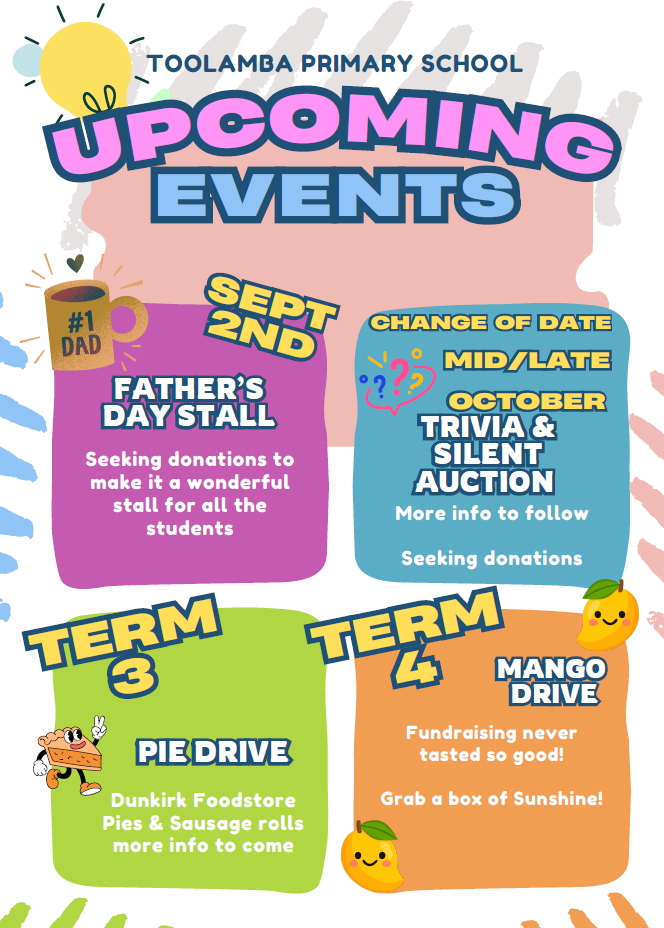 TOOLAMBA PRIMARY SCHOOL

UPCOMING EVENTS

#1 DAD

SEPT 2ND

FATHER'S DAY STALL

Seeking donations to make it a wonderful stall for all the students

CHANGE OF DATE

MID/LATE OCTOBER

TRIVIA & SILENT AUCTION

More info to follow

Seeking donations

TERM 3

PIE DRIVE

Dunkirk Foodstore Pies & Sausage rolls more info to come

TERM 4

MANGO DRIVE

Fundraising never tasted so good!

Grab a box of Sunshine!